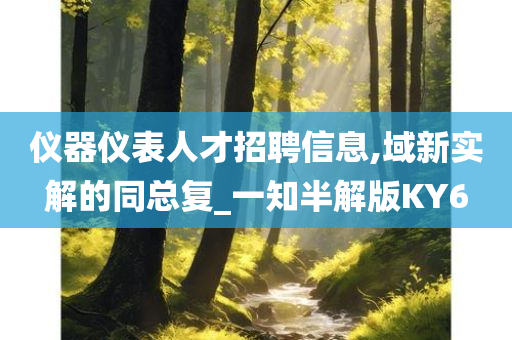 仪器仪表人才招聘信息,域新实解的同总复_一知半解版KY6